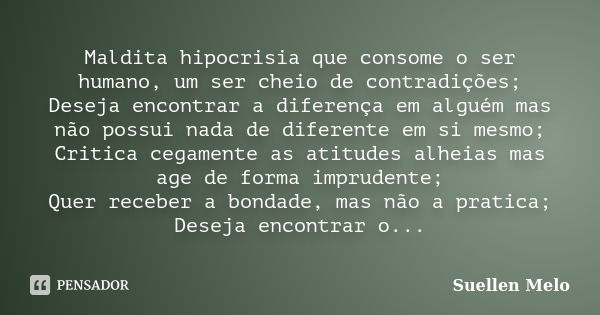 Maldita hipocrisia que consome o ser humano, um ser cheio de contradições;
Deseja encontrar a diferença em alguém mas não possui nada de diferente em si mesmo;
Critica cegamente as atitudes alheias mas age de forma imprudente;
Quer receber a bondade, mas não a pratica;
Deseja encontrar o...

PENSADOR

Suellen Melo